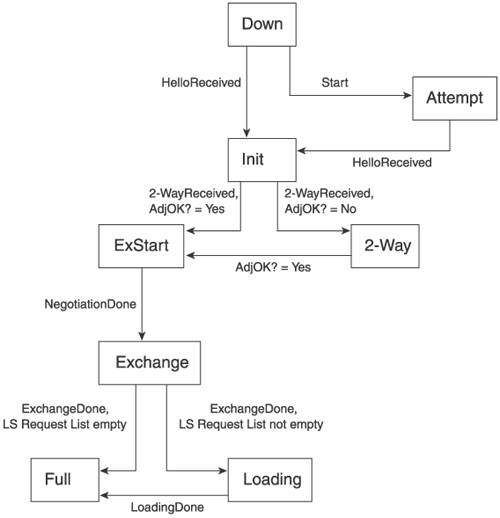 Down

HelloReceived

Start

Attempt

Init

HelloReceived

2-WayReceived,
AdjOK? = Yes

2-WayReceived,
AdjOK? = No

ExStart

2-Way

AdjOK? = Yes

NegotiationDone

Exchange

ExchangeDone,
LS Request List empty

ExchangeDone,
LS Request List not empty

Full

Loading

LoadingDone